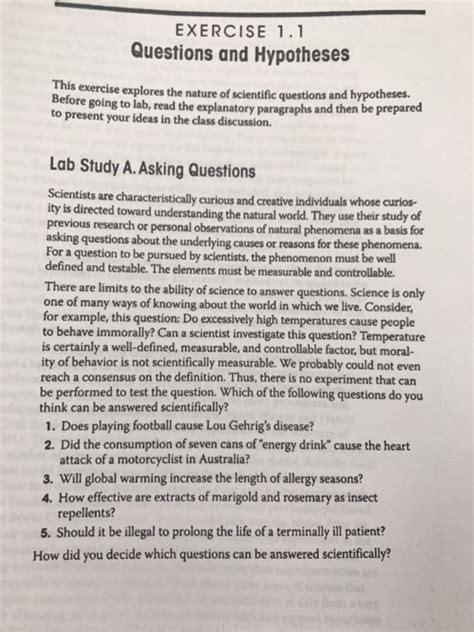 EXERCISE 1.1
Questions and Hypotheses

This exercise explores the nature of scientific questions and hypotheses. Before going to lab, read the explanatory paragraphs and then be prepared to present your ideas in the class discussion.

Lab Study A. Asking Questions

Scientists are characteristically curious and creative individuals whose curiosity is directed toward understanding the natural world. They use their study of previous research or personal observations of natural phenomena as a basis for asking questions about the underlying causes or reasons for these phenomena. For a question to be pursued by scientists, the phenomenon must be well defined and testable. The elements must be measurable and controllable.

There are limits to the ability of science to answer questions. Science is only one of many ways of knowing about the world in which we live. Consider, for example, this question: Do excessively high temperatures cause people to behave immorally? Can a scientist investigate this question? Temperature is certainly a well-defined, measurable, and controllable factor, but morality of behavior is not scientifically measurable. We probably could not even reach a consensus on the definition. Thus, there is no experiment that can be performed to test the question. Which of the following questions do you think can be answered scientifically?

1. Does playing football cause Lou Gehrig's disease?
2. Did the consumption of seven cans of "energy drink" cause the heart attack of a motorcyclist in Australia?
3. Will global warming increase the length of allergy seasons?
4. How effective are extracts of marigold and rosemary as insect repellents?
5. Should it be illegal to prolong the life of a terminally ill patient?

How did you decide which questions can be answered scientifically?